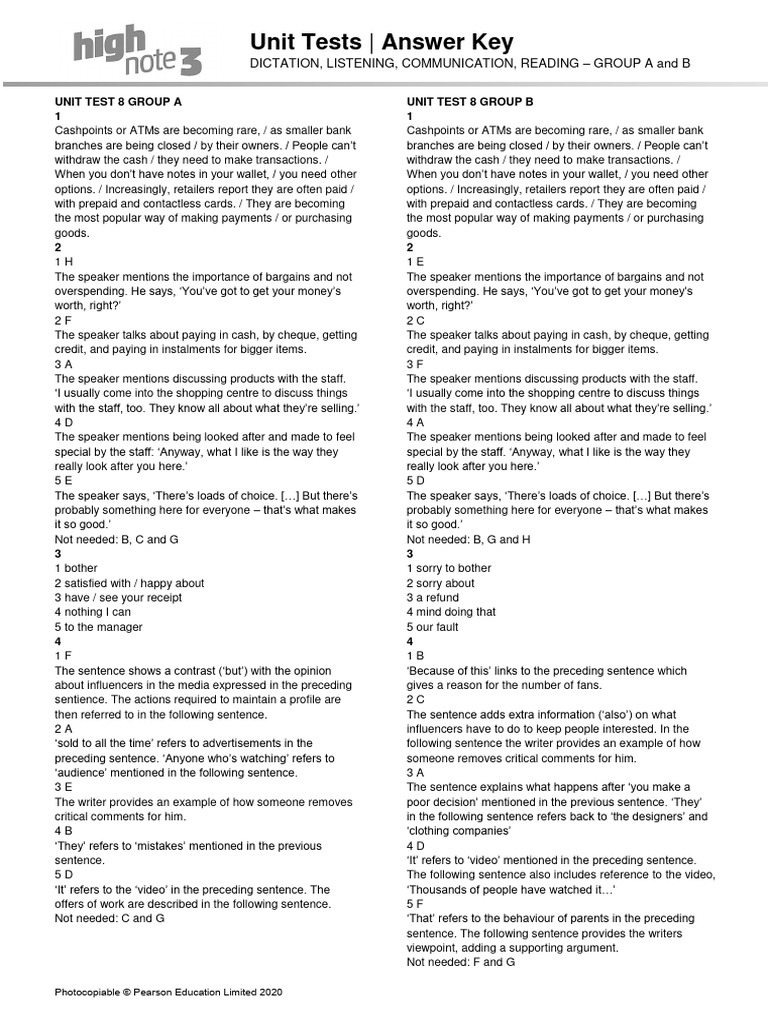 high note 3

Unit Tests | Answer Key
DICTATION, LISTENING, COMMUNICATION, READING – GROUP A and B

UNIT TEST 8 GROUP A
1
Cashpoints or ATMs are becoming rare, / as smaller bank branches are being closed / by their owners. / People can't withdraw the cash / they need to make transactions. / When you don't have notes in your wallet, / you need other options. / Increasingly, retailers report they are often paid / with prepaid and contactless cards. / They are becoming the most popular way of making payments / or purchasing goods.
2
1 H
The speaker mentions the importance of bargains and not overspending. He says, 'You've got to get your money's worth, right?'
2 F
The speaker talks about paying in cash, by cheque, getting credit, and paying in instalments for bigger items.
3 A
The speaker mentions discussing products with the staff. 'I usually come into the shopping centre to discuss things with the staff, too. They know all about what they're selling.'
4 D
The speaker mentions being looked after and made to feel special by the staff: 'Anyway, what I like is the way they really look after you here.'
5 E
The speaker says, 'There's loads of choice. […] But there's probably something here for everyone – that's what makes it so good.'
Not needed: B, C and G
3
1 bother
2 satisfied with / happy about
3 have / see your receipt
4 nothing I can
5 to the manager
4
1 F
The sentence shows a contrast ('but') with the opinion about influencers in the media expressed in the preceding sentence. The actions required to maintain a profile are then referred to in the following sentence.
2 A
'sold to all the time' refers to advertisements in the preceding sentence. 'Anyone who's watching' refers to 'audience' mentioned in the following sentence.
3 E
The writer provides an example of how someone removes critical comments for him.
4 B
'They' refers to 'mistakes' mentioned in the previous sentence.
5 D
'It' refers to the 'video' in the preceding sentence. The offers of work are described in the following sentence.
Not needed: C and G

UNIT TEST 8 GROUP B
1
Cashpoints or ATMs are becoming rare, / as smaller bank branches are being closed / by their owners. / People can't withdraw the cash / they need to make transactions. / When you don't have notes in your wallet, / you need other options. / Increasingly, retailers report they are often paid / with prepaid and contactless cards. / They are becoming the most popular way of making payments / or purchasing goods.
2
1 E
The speaker mentions the importance of bargains and not overspending. He says, 'You've got to get your money's worth, right?'
2 C
The speaker talks about paying in cash, by cheque, getting credit, and paying in instalments for bigger items.
3 F
The speaker mentions discussing products with the staff. 'I usually come into the shopping centre to discuss things with the staff, too. They know all about what they're selling.'
4 A
The speaker mentions being looked after and made to feel special by the staff: 'Anyway, what I like is the way they really look after you here.'
5 D
The speaker says, 'There's loads of choice. […] But there's probably something here for everyone – that's what makes it so good.'
Not needed: B, G and H
3
1 sorry to bother
2 sorry about
3 a refund
4 mind doing that
5 our fault
4
1 B
'Because of this' links to the preceding sentence which gives a reason for the number of fans.
2 C
The sentence adds extra information ('also') on what influencers have to do to keep people interested. In the following sentence the writer provides an example of how someone removes critical comments for him.
3 A
The sentence explains what happens after 'you make a poor decision' mentioned in the previous sentence. 'They' in the following sentence refers back to 'the designers' and 'clothing companies'
4 D
'It' refers to 'video' mentioned in the preceding sentence. The following sentence also includes reference to the video, 'Thousands of people have watched it…'
5 F
'That' refers to the behaviour of parents in the preceding sentence. The following sentence provides the writers viewpoint, adding a supporting argument.
Not needed: F and G

Photocopiable © Pearson Education Limited 2020